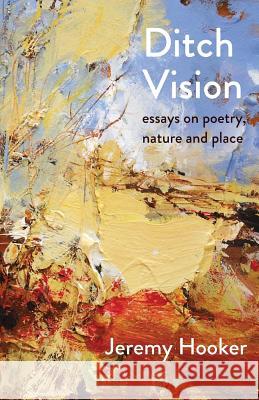 Ditch Vision

essays on poetry, nature and place

Jeremy Hooker

Kraina Książek